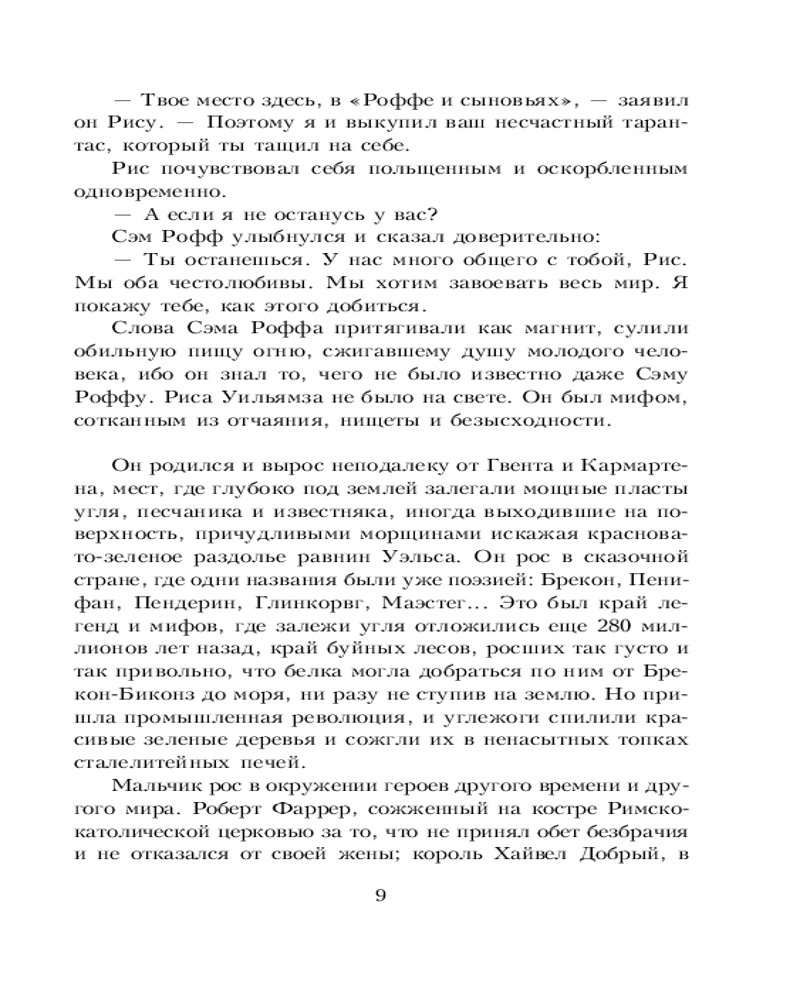 — Твое место здесь, в «Роффе и сыновьях», — заявил он Рису. — Поэтому я и выкупил ваш несчастный тарантас, который ты тащил на себе.

Рис почувствовал себя польщенным и оскорбленным одновременно.

— А если я не останусь у вас?

Сэм Рофф улыбнулся и сказал доверительно:

— Ты останешься. У нас много общего с тобой, Рис. Мы оба честолюбивы. Мы хотим завоевать весь мир. Я покажу тебе, как этого добиться.

Слова Сэма Роффа притягивали как магнит, сулили обильную пищу огню, сжигавшему душу молодого человека, ибо он знал то, чего не было известно даже Сэму Роффу. Риса Уильямза не было на свете. Он был мифом, сотканным из отчаяния, нищеты и безысходности.

Он родился и вырос неподалеку от Гвента и Кармартена, мест, где глубоко под землей залегали мощные пласты угля, песчаника и известняка, иногда выходившие на поверхность, причудливыми морщинами искажая красновато-зеленое раздолье равнин Уэльса. Он рос в сказочной стране, где одни названия были уже поэзией: Брекон, Пенифан, Пендерин, Глинкорвг, Маэстег... Это был край легенд и мифов, где залежи угля отложились еще 280 миллионов лет назад, край буйных лесов, росших так густо и так привольно, что белка могла добраться по ним от Брекон-Биконз до моря, ни разу не ступив на землю. Но пришла промышленная революция, и углежоги спилили красивые зеленые деревья и сожгли их в ненасытных топках сталелитейных печей.

Мальчик рос в окружении героев другого времени и другого мира. Роберт Фаррер, сожженный на костре Римско-католической церковью за то, что не принял обет безбрачия и не отказался от своей жены; король Хайвел Добрый, в

9